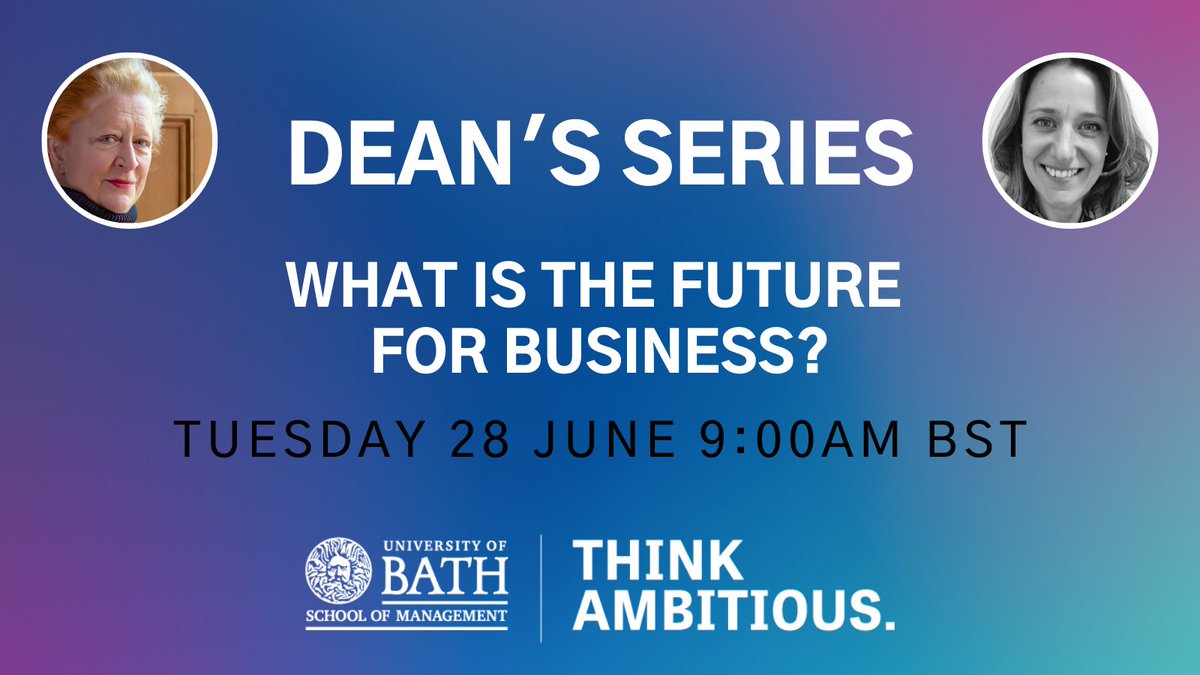 DEAN'S SERIES

WHAT IS THE FUTURE FOR BUSINESS?

TUESDAY 28 JUNE 9:00AM BST

UNIVERSITY OF BATH
SCHOOL OF MANAGEMENT

THINK AMBITIOUS.